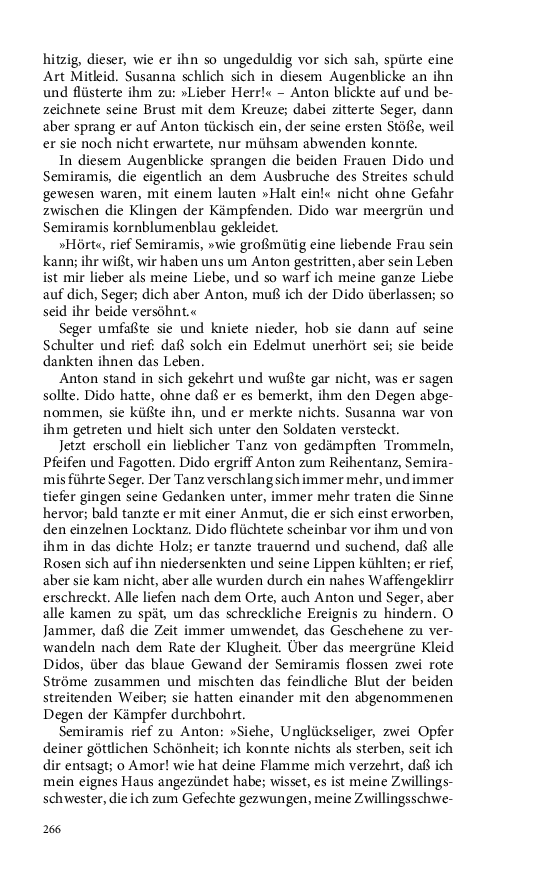 hitzig, dieser, wie er ihn so ungeduldig vor sich sah, spürte eine Art Mitleid. Susanna schlich sich in diesem Augenblicke an ihn und flüsterte ihm zu: »Lieber Herr!« – Anton blickte auf und bezeichnete seine Brust mit dem Kreuze; dabei zitterte Seger, dann aber sprang er auf Anton tückisch ein, der seine ersten Stöße, weil er sie noch nicht erwartete, nur mühsam abwenden konnte.

In diesem Augenblicke sprangen die beiden Frauen Dido und Semiramis, die eigentlich an dem Ausbruche des Streites schuld gewesen waren, mit einem lauten »Halt ein!« nicht ohne Gefahr zwischen die Klingen der Kämpfenden. Dido war meergrün und Semiramis kornblumenblau gekleidet.

»Hört«, rief Semiramis, »wie großmütig eine liebende Frau sein kann; ihr wißt, wir haben uns um Anton gestritten, aber sein Leben ist mir lieber als meine Liebe, und so warf ich meine ganze Liebe auf dich, Seger; dich aber Anton, muß ich der Dido überlassen; so seid ihr beide versöhnt.«

Seger umfaßte sie und kniete nieder, hob sie dann auf seine Schulter und rief: daß solch ein Edelmut unerhört sei; sie beide dankten ihnen das Leben.

Anton stand in sich gekehrt und wußte gar nicht, was er sagen sollte. Dido hatte, ohne daß er es bemerkt, ihm den Degen abgenommen, sie küßte ihn, und er merkte nichts. Susanna war von ihm getreten und hielt sich unter den Soldaten versteckt.

Jetzt erscholl ein lieblicher Tanz von gedämpften Trommeln, Pfeifen und Fagotten. Dido ergriff Anton zum Reihentanz, Semiramis führte Seger. Der Tanz verschlang sich immer mehr, und immer tiefer gingen seine Gedanken unter, immer mehr traten die Sinne hervor; bald tanzte er mit einer Anmut, die er sich einst erworben, den einzelnen Locktanz. Dido flüchtete scheinbar vor ihm und von ihm in das dichte Holz; er tanzte trauernd und suchend, daß alle Rosen sich auf ihn niedersenkten und seine Lippen kühlten; er rief, aber sie kam nicht, aber alle wurden durch ein nahes Waffengeklirr erschreckt. Alle liefen nach dem Orte, auch Anton und Seger, aber alle kamen zu spät, um das schreckliche Ereignis zu hindern. O Jammer, daß die Zeit immer umwendet, das Geschehene zu verwandeln nach dem Rate der Klugheit. Über das meergrüne Kleid Didos, über das blaue Gewand der Semiramis flossen zwei rote Ströme zusammen und mischten das feindliche Blut der beiden streitenden Weiber; sie hatten einander mit den abgenommenen Degen der Kämpfer durchbohrt.

Semiramis rief zu Anton: »Siehe, Unglückseliger, zwei Opfer deiner göttlichen Schönheit; ich konnte nichts als sterben, seit ich dir entsagt; o Amor! wie hat deine Flamme mich verzehrt, daß ich mein eignes Haus angezündet habe; wisset, es ist meine Zwillingsschwester, die ich zum Gefechte gezwungen, meine Zwillingsschwe-

266